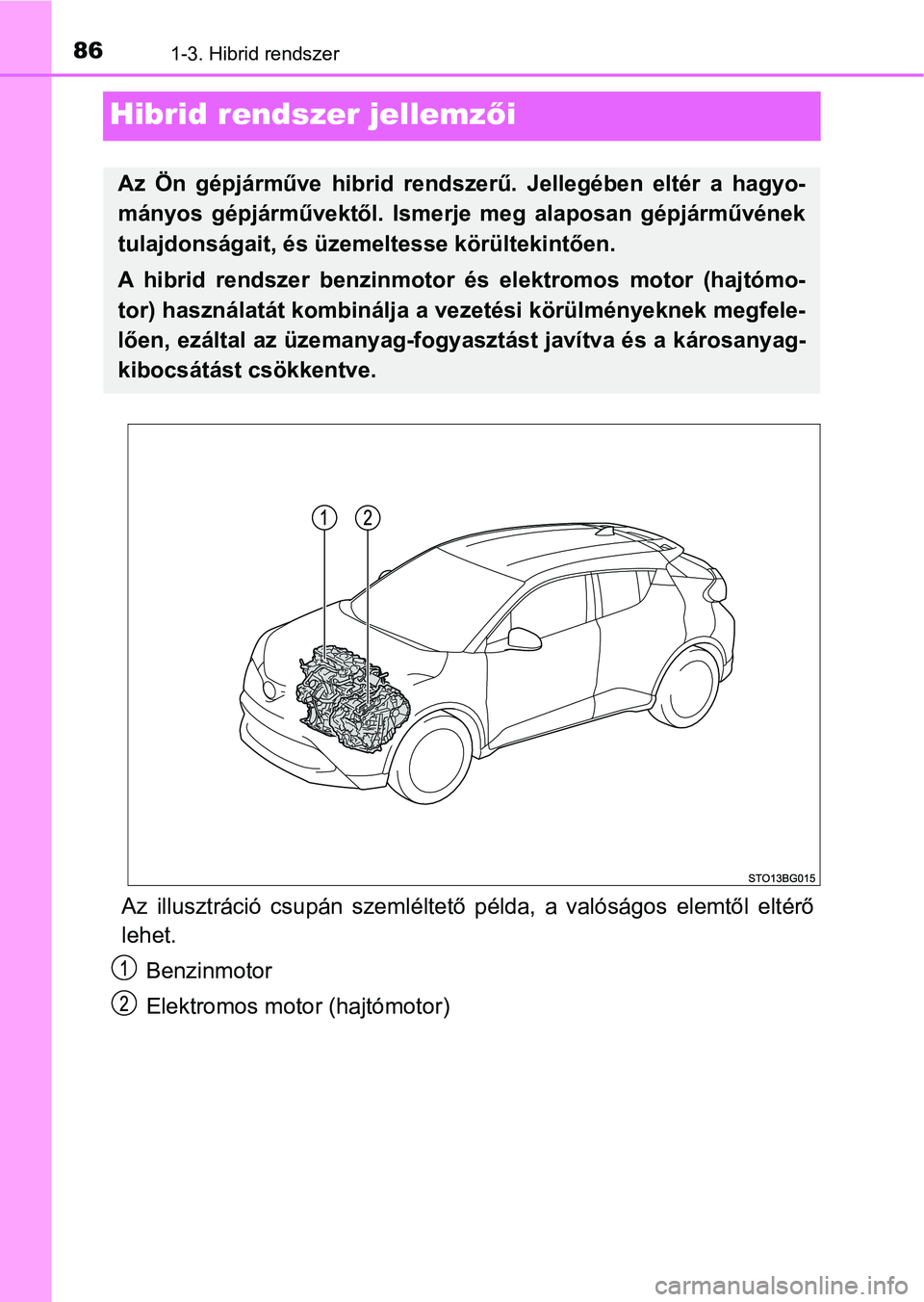 86
1-3. Hibrid rendszer

Hibrid rendszer jellemzői

Az Ön gépjárműve hibrid rendszerű. Jellegében eltér a hagyományos gépjárművektől. Ismerje meg alaposan gépjárművének tulajdonságait, és üzemeltesse körültekintően.

A hibrid rendszer benzinmotor és elektromos motor (hajtómotor) használatát kombinálja a vezetési körülményeknek megfelelően, ezáltal az üzemanyag-fogyasztást javítva és a károsanyag-kibocsátást csökkentve.

1
2

STO13BG015

Az illusztráció csupán szemléltető példa, a valóságos elemtől eltérő lehet.

1 Benzinmotor

2 Elektromos motor (hajtómotor)

carmanualsonline.info